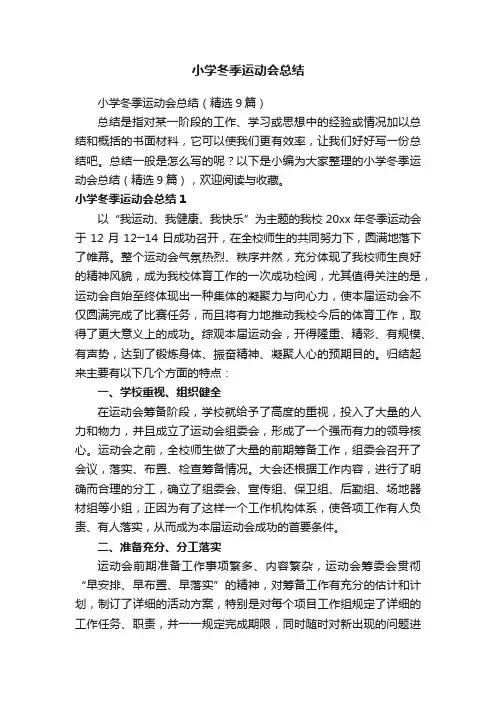 小学冬季运动会总结

小学冬季运动会总结（精选9篇）

总结是指对某一阶段的工作、学习或思想中的经验或情况加以总结和概括的书面材料，它可以使我们更有效率，让我们好好写一份总结吧。总结一般是怎么写的呢？以下是小编为大家整理的小学冬季运动会总结（精选9篇），欢迎阅读与收藏。

小学冬季运动会总结1

以“我运动、我健康、我快乐”为主题的我校20xx年冬季运动会于12月12—14日成功召开，在全校师生的共同努力下，圆满地落下了帷幕。整个运动会气氛热烈、秩序井然，充分体现了我校师生良好的精神风貌，成为我校体育工作的一次成功检阅，尤其值得关注的是，运动会自始至终体现出一种集体的凝聚力与向心力，使本届运动会不仅圆满完成了比赛任务，而且将有力地推动我校今后的体育工作，取得了更大意义上的成功。综观本届运动会，开得隆重、精彩、有规模、有声势，达到了锻炼身体、振奋精神、凝聚人心的预期目的。归结起来主要有以下几个方面的特点：

一、学校重视、组织健全

在运动会筹备阶段，学校就给予了高度的重视，投入了大量的人力和物力，并且成立了运动会组委会，形成了一个强而有力的领导核心。运动会之前，全校师生做了大量的前期筹备工作，组委会召开了会议，落实、布置、检查筹备情况。大会还根据工作内容，进行了明确而合理的分工，确立了组委会、宣传组、保卫组、后勤组、场地器材组等小组，正因为有了这样一个工作机构体系，使各项工作有人负责、有人落实，从而成为本届运动会成功的首要条件。

二、准备充分、分工落实

运动会前期准备工作事项繁多、内容繁杂，运动会筹委会贯彻“早安排、早布置、早落实”的精神，对筹备工作有充分的估计和计划，制订了详细的活动方案，特别是对每个项目工作组规定了详细的工作任务、职责，并一一规定完成期限，同时随时对新出现的问题进